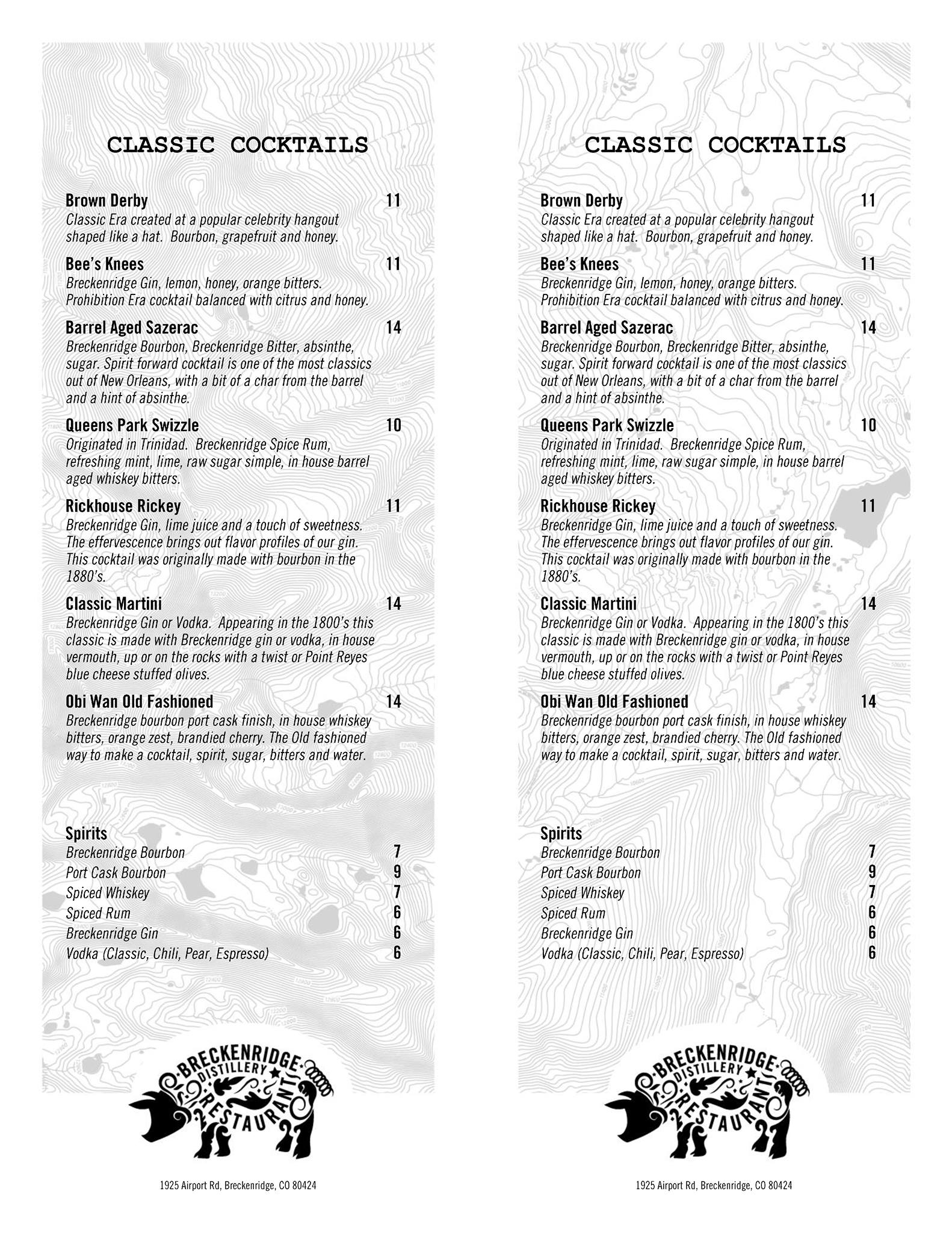 CLASSIC COCKTAILS

Brown Derby 11
Classic Era created at a popular celebrity hangout shaped like a hat. Bourbon, grapefruit and honey.

Bee's Knees 11
Breckenridge Gin, lemon, honey, orange bitters. Prohibition Era cocktail balanced with citrus and honey.

Barrel Aged Sazerac 14
Breckenridge Bourbon, Breckenridge Bitter, absinthe, sugar. Spirit forward cocktail is one of the most classics out of New Orleans, with a bit of a char from the barrel and a hint of absinthe.

Queens Park Swizzle 10
Originated in Trinidad. Breckenridge Spice Rum, refreshing mint, lime, raw sugar simple, in house barrel aged whiskey bitters.

Rickhouse Rickey 11
Breckenridge Gin, lime juice and a touch of sweetness. The effervescence brings out flavor profiles of our gin. This cocktail was originally made with bourbon in the 1880's.

Classic Martini 14
Breckenridge Gin or Vodka. Appearing in the 1800's this classic is made with Breckenridge gin or vodka, in house vermouth, up or on the rocks with a twist or Point Reyes blue cheese stuffed olives.

Obi Wan Old Fashioned 14
Breckenridge bourbon port cask finish, in house whiskey bitters, orange zest, brandied cherry. The Old fashioned way to make a cocktail, spirit, sugar, bitters and water.

Spirits
Breckenridge Bourbon 7
Port Cask Bourbon 9
Spiced Whiskey 7
Spiced Rum 6
Breckenridge Gin 6
Vodka (Classic, Chili, Pear, Espresso) 6

BRECKENRIDGE DISTILLERY RESTAURANT

1925 Airport Rd, Breckenridge, CO 80424

CLASSIC COCKTAILS

Brown Derby 11
Classic Era created at a popular celebrity hangout shaped like a hat. Bourbon, grapefruit and honey.

Bee's Knees 11
Breckenridge Gin, lemon, honey, orange bitters. Prohibition Era cocktail balanced with citrus and honey.

Barrel Aged Sazerac 14
Breckenridge Bourbon, Breckenridge Bitter, absinthe, sugar. Spirit forward cocktail is one of the most classics out of New Orleans, with a bit of a char from the barrel and a hint of absinthe.

Queens Park Swizzle 10
Originated in Trinidad. Breckenridge Spice Rum, refreshing mint, lime, raw sugar simple, in house barrel aged whiskey bitters.

Rickhouse Rickey 11
Breckenridge Gin, lime juice and a touch of sweetness. The effervescence brings out flavor profiles of our gin. This cocktail was originally made with bourbon in the 1880's.

Classic Martini 14
Breckenridge Gin or Vodka. Appearing in the 1800's this classic is made with Breckenridge gin or vodka, in house vermouth, up or on the rocks with a twist or Point Reyes blue cheese stuffed olives.

Obi Wan Old Fashioned 14
Breckenridge bourbon port cask finish, in house whiskey bitters, orange zest, brandied cherry. The Old fashioned way to make a cocktail, spirit, sugar, bitters and water.

Spirits
Breckenridge Bourbon 7
Port Cask Bourbon 9
Spiced Whiskey 7
Spiced Rum 6
Breckenridge Gin 6
Vodka (Classic, Chili, Pear, Espresso) 6

BRECKENRIDGE DISTILLERY RESTAURANT

1925 Airport Rd, Breckenridge, CO 80424